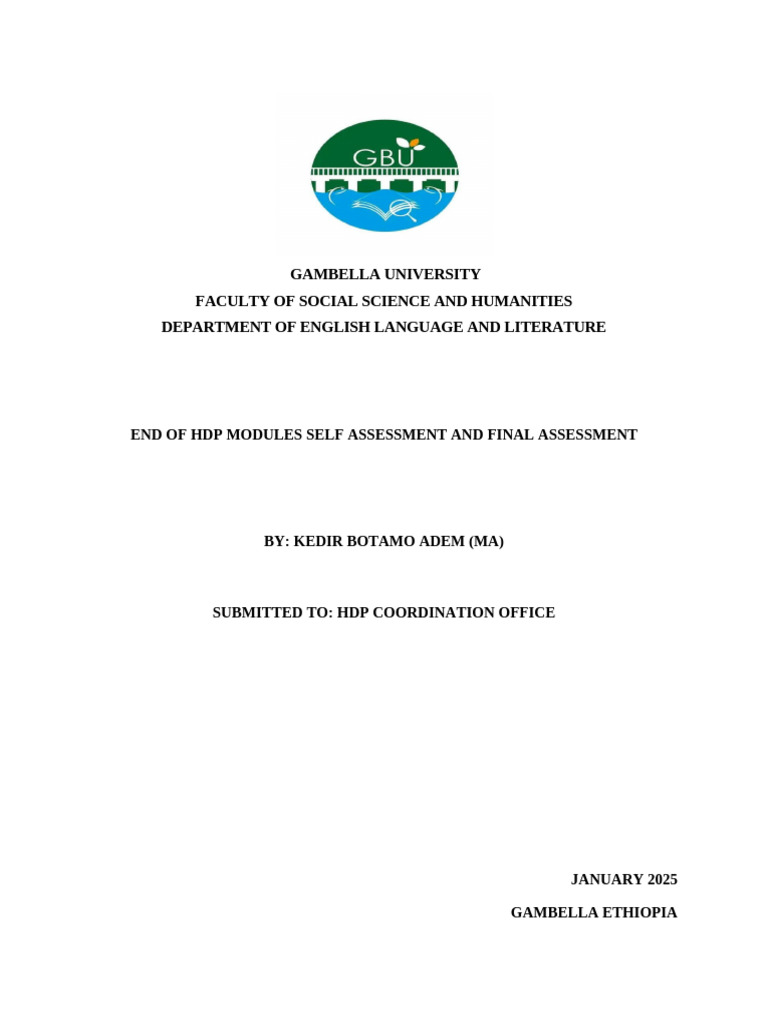 GBU

GAMBELLA UNIVERSITY
FACULTY OF SOCIAL SCIENCE AND HUMANITIES
DEPARTMENT OF ENGLISH LANGUAGE AND LITERATURE

END OF HDP MODULES SELF ASSESSMENT AND FINAL ASSESSMENT

BY: KEDIR BOTAMO ADEM (MA)

SUBMITTED TO: HDP COORDINATION OFFICE

JANUARY 2025

GAMBELLA ETHIOPIA